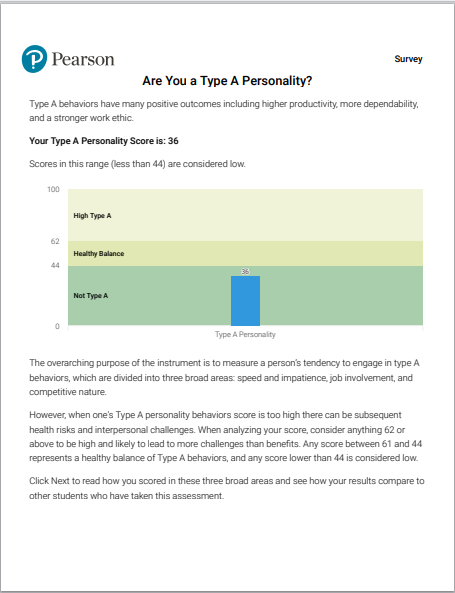 Pearson

Survey

Are You a Type A Personality?

Type A behaviors have many positive outcomes including higher productivity, more dependability, and a stronger work ethic.

Your Type A Personality Score is: 36

Scores in this range (less than 44) are considered low.

100
High Type A
62
Healthy Balance
44
36
Not Type A
0
Type A Personality

The overarching purpose of the instrument is to measure a person's tendency to engage in type A behaviors, which are divided into three broad areas: speed and impatience, job involvement, and competitive nature.

However, when one's Type A personality behaviors score is too high there can be subsequent health risks and interpersonal challenges. When analyzing your score, consider anything 62 or above to be high and likely to lead to more challenges than benefits. Any score between 61 and 44 represents a healthy balance of Type A behaviors, and any score lower than 44 is considered low.

Click Next to read how you scored in these three broad areas and see how your results compare to other students who have taken this assessment.